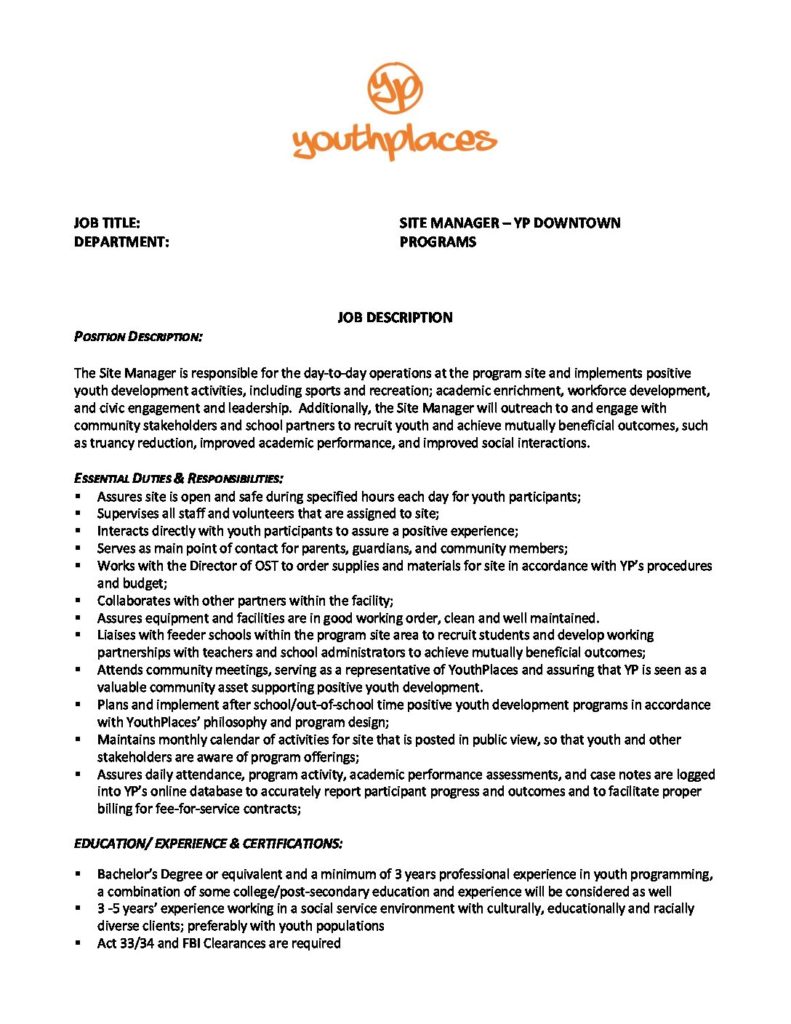 yp
youthplaces

JOB TITLE: SITE MANAGER – YP DOWNTOWN
DEPARTMENT: PROGRAMS

JOB DESCRIPTION

POSITION DESCRIPTION:

The Site Manager is responsible for the day-to-day operations at the program site and implements positive youth development activities, including sports and recreation; academic enrichment, workforce development, and civic engagement and leadership. Additionally, the Site Manager will outreach to and engage with community stakeholders and school partners to recruit youth and achieve mutually beneficial outcomes, such as truancy reduction, improved academic performance, and improved social interactions.

ESSENTIAL DUTIES & RESPONSIBILITIES:
▪ Assures site is open and safe during specified hours each day for youth participants;
▪ Supervises all staff and volunteers that are assigned to site;
▪ Interacts directly with youth participants to assure a positive experience;
▪ Serves as main point of contact for parents, guardians, and community members;
▪ Works with the Director of OST to order supplies and materials for site in accordance with YP's procedures and budget;
▪ Collaborates with other partners within the facility;
▪ Assures equipment and facilities are in good working order, clean and well maintained.
▪ Liaises with feeder schools within the program site area to recruit students and develop working partnerships with teachers and school administrators to achieve mutually beneficial outcomes;
▪ Attends community meetings, serving as a representative of YouthPlaces and assuring that YP is seen as a valuable community asset supporting positive youth development.
▪ Plans and implement after school/out-of-school time positive youth development programs in accordance with YouthPlaces' philosophy and program design;
▪ Maintains monthly calendar of activities for site that is posted in public view, so that youth and other stakeholders are aware of program offerings;
▪ Assures daily attendance, program activity, academic performance assessments, and case notes are logged into YP's online database to accurately report participant progress and outcomes and to facilitate proper billing for fee-for-service contracts;

EDUCATION/ EXPERIENCE & CERTIFICATIONS:

▪ Bachelor's Degree or equivalent and a minimum of 3 years professional experience in youth programming, a combination of some college/post-secondary education and experience will be considered as well
▪ 3 -5 years' experience working in a social service environment with culturally, educationally and racially diverse clients; preferably with youth populations
▪ Act 33/34 and FBI Clearances are required